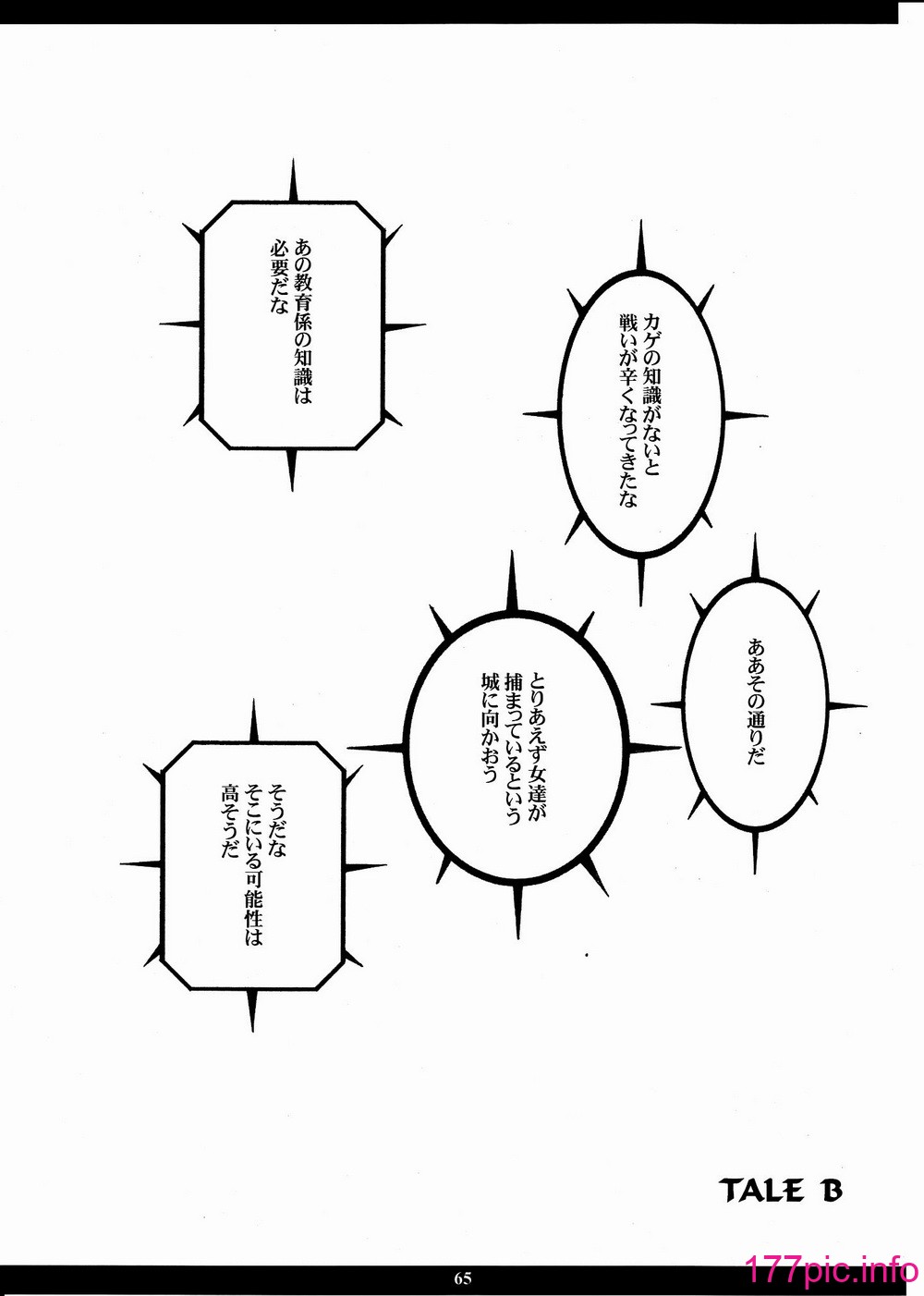 カゲの知識がないと
戦いが辛くなってきたな

あの教育係の知識は
必要だな

ああその通りだ

とりあえず女達が
捕まっているという
城に向かおう

そうだな
そこにいる可能性は
高そうだ

TALE B

65

177pic.info